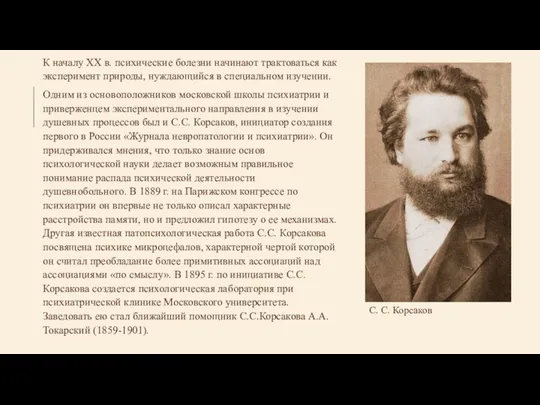 К началу XX в. психические болезни начинают трактоваться как эксперимент природы, нуждающийся в специальном изучении.

Одним из основоположников московской школы психиатрии и приверженцем экспериментального направления в изучении душевных процессов был и С.С. Корсаков, инициатор создания первого в России «Журнала невропатологии и психиатрии». Он придерживался мнения, что только знание основ психологической науки делает возможным правильное понимание распада психической деятельности душевнобольного. В 1889 г. на Парижском конгрессе по психиатрии он впервые не только описал характерные расстройства памяти, но и предложил гипотезу о ее механизмах. Другая известная патопсихологическая работа С.С. Корсакова посвящена психике микроцефалов, характерной чертой которой он считал преобладание более примитивных ассоциаций над ассоциациями «по смыслу». В 1895 г. по инициативе С.С. Корсакова создается психологическая лаборатория при психиатрической клинике Московского университета. Заведовать ею стал ближайший помощник С.С.Корсакова А.А. Токарский (1859-1901).

С. С. Корсаков